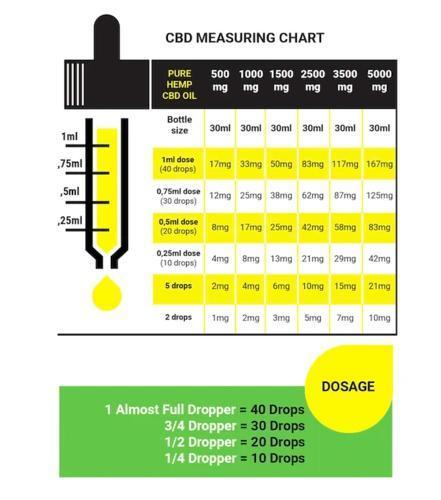 CBD MEASURING CHART

1ml
,75ml
,5ml
,25ml

| PURE HEMP CBD OIL | 500 mg | 1000 mg | 1500 mg | 2500 mg | 3500 mg | 5000 mg |
|---|---|---|---|---|---|---|
| Bottle size | 30ml | 30ml | 30ml | 30ml | 30ml | 30ml |
| 1ml dose (40 drops) | 17mg | 33mg | 50mg | 83mg | 117mg | 167mg |
| 0,75ml dose (30 drops) | 12mg | 25mg | 38mg | 62mg | 87mg | 125mg |
| 0,5ml dose (20 drops) | 8mg | 17mg | 25mg | 42mg | 58mg | 83mg |
| 0,25ml dose (10 drops) | 4mg | 8mg | 13mg | 21mg | 29mg | 42mg |
| 5 drops | 2mg | 4mg | 6mg | 10mg | 15mg | 21mg |
| 2 drops | 1mg | 2mg | 3mg | 5mg | 7mg | 10mg |

DOSAGE

1 Almost Full Dropper = 40 Drops
3/4 Dropper = 30 Drops
1/2 Dropper = 20 Drops
1/4 Dropper = 10 Drops